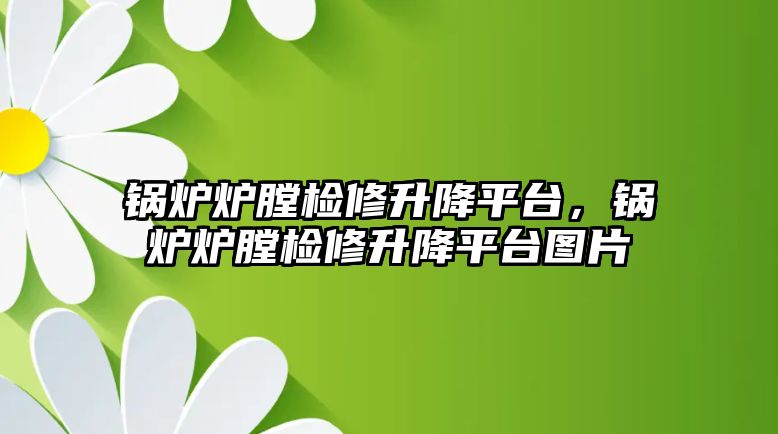 锅炉炉膛检修升降平台，锅炉炉膛检修升降平台图片